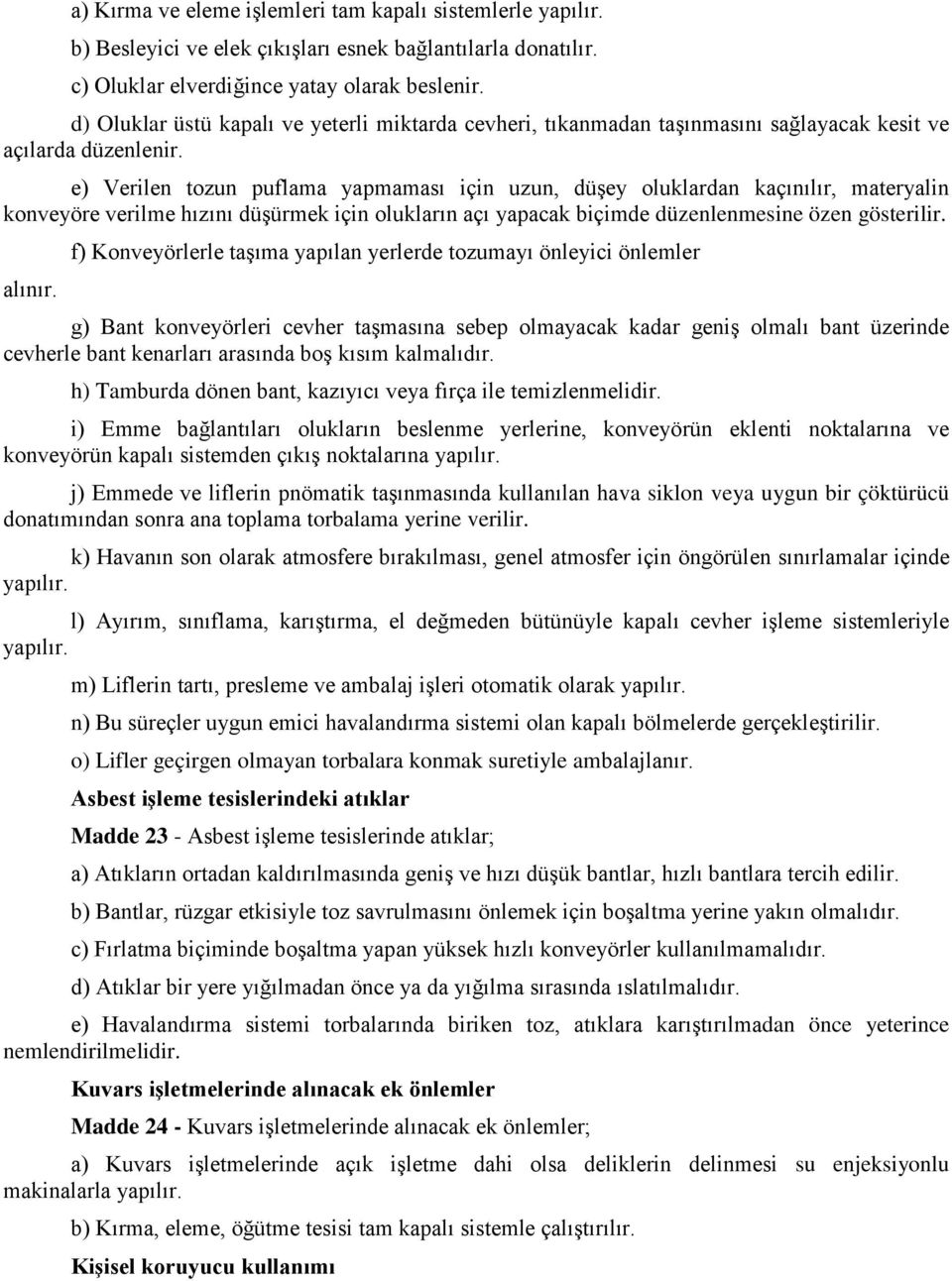 a) Kırma ve eleme işlemleri tam kapalı sistemlerle yapılır.

b) Besleyici ve elek çıkışları esnek bağlantılarla donatılır.

c) Oluklar elverdiğince yatay olarak beslenir.

d) Oluklar üstü kapalı ve yeterli miktarda cevheri, tıkanmadan taşınmasını sağlayacak kesit ve açılarda düzenlenir.

e) Verilen tozun puflama yapmaması için uzun, düşey oluklardan kaçınılır, materyalin konveyöre verilme hızını düşürmek için olukların açı yapacak biçimde düzenlenmesine özen gösterilir.

f) Konveyörlerle taşıma yapılan yerlerde tozumayı önleyici önlemler alınır.

g) Bant konveyörleri cevher taşmasına sebep olmayacak kadar geniş olmalı bant üzerinde cevherle bant kenarları arasında boş kısım kalmalıdır.

h) Tamburda dönen bant, kazıyıcı veya fırça ile temizlenmelidir.

i) Emme bağlantıları olukların beslenme yerlerine, konveyörün eklenti noktalarına ve konveyörün kapalı sistemden çıkış noktalarına yapılır.

j) Emmede ve liflerin pnömatik taşınmasında kullanılan hava siklon veya uygun bir çöktürücü donatımından sonra ana toplama torbalama yerine verilir.

k) Havanın son olarak atmosfere bırakılması, genel atmosfer için öngörülen sınırlamalar içinde yapılır.

l) Ayırım, sınıflama, karıştırma, el değmeden bütünüyle kapalı cevher işleme sistemleriyle yapılır.

m) Liflerin tartı, presleme ve ambalaj işleri otomatik olarak yapılır.

n) Bu süreçler uygun emici havalandırma sistemi olan kapalı bölmelerde gerçekleştirilir.

o) Lifler geçirgen olmayan torbalara konmak suretiyle ambalajlanır.

Asbest işleme tesislerindeki atıklar

Madde 23 - Asbest işleme tesislerinde atıklar;

a) Atıkların ortadan kaldırılmasında geniş ve hızı düşük bantlar, hızlı bantlara tercih edilir.

b) Bantlar, rüzgar etkisiyle toz savrulmasını önlemek için boşaltma yerine yakın olmalıdır.

c) Fırlatma biçiminde boşaltma yapan yüksek hızlı konveyörler kullanılmamalıdır.

d) Atıklar bir yere yığılmadan önce ya da yığılma sırasında ıslatılmalıdır.

e) Havalandırma sistemi torbalarında biriken toz, atıklara karıştırılmadan önce yeterince nemlendirilmelidir.

Kuvars işletmelerinde alınacak ek önlemler

Madde 24 - Kuvars işletmelerinde alınacak ek önlemler;

a) Kuvars işletmelerinde açık işletme dahi olsa deliklerin delinmesi su enjeksiyonlu makinalarla yapılır.

b) Kırma, eleme, öğütme tesisi tam kapalı sistemle çalıştırılır.

Kişisel koruyucu kullanımı